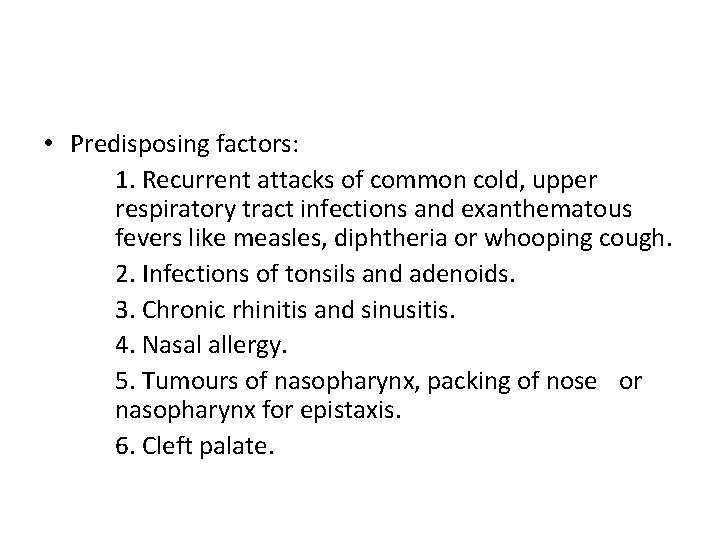 • Predisposing factors:

1. Recurrent attacks of common cold, upper respiratory tract infections and exanthematous fevers like measles, diphtheria or whooping cough.

2. Infections of tonsils and adenoids.

3. Chronic rhinitis and sinusitis.

4. Nasal allergy.

5. Tumours of nasopharynx, packing of nose or nasopharynx for epistaxis.

6. Cleft palate.